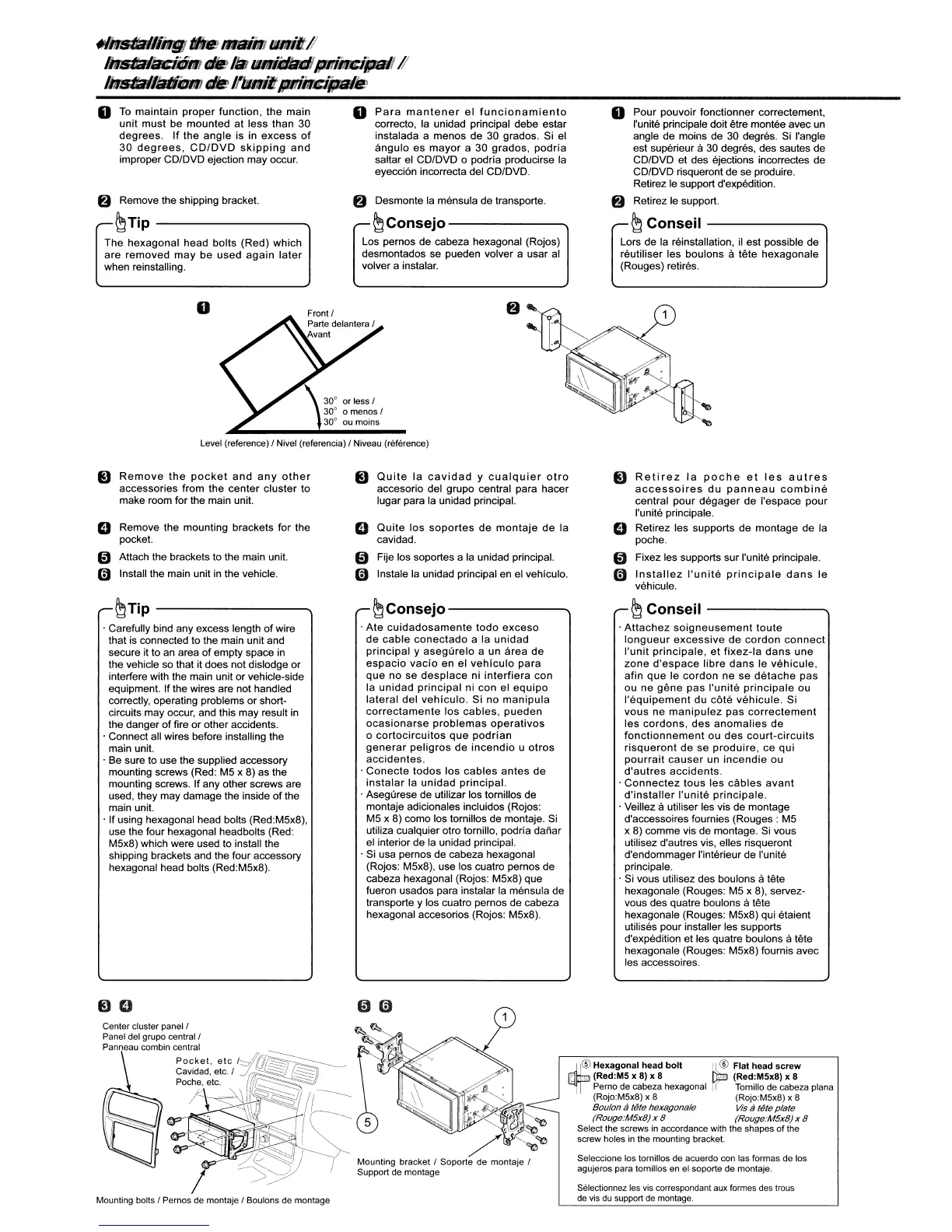 ♦Installing the main unit /
Instalación de la unidad principal /
Installation de l'unit principale

1 To maintain proper function, the main unit must be mounted at less than 30 degrees. If the angle is in excess of 30 degrees, CD/DVD skipping and improper CD/DVD ejection may occur.

2 Remove the shipping bracket.

Tip
The hexagonal head bolts (Red) which are removed may be used again later when reinstalling.

1 Para mantener el funcionamiento correcto, la unidad principal debe estar instalada a menos de 30 grados. Si el ángulo es mayor a 30 grados, podría saltar el CD/DVD o podría producirse la eyección incorrecta del CD/DVD.

2 Desmonte la ménsula de transporte.

Consejo
Los pernos de cabeza hexagonal (Rojos) desmontados se pueden volver a usar al volver a instalar.

1 Pour pouvoir fonctionner correctement, l'unité principale doit être montée avec un angle de moins de 30 degrés. Si l'angle est supérieur à 30 degrés, des sautes de CD/DVD et des éjections incorrectes de CD/DVD risqueront de se produire.
Retirez le support d'expédition.

2 Retirez le support.

Conseil
Lors de la réinstallation, il est possible de réutiliser les boulons à tête hexagonale (Rouges) retirés.

1
Front / Parte delantera / Avant
30° or less / 30° o menos / 30° ou moins
Level (reference) / Nivel (referencia) / Niveau (référence)

2
1

3 Remove the pocket and any other accessories from the center cluster to make room for the main unit.

4 Remove the mounting brackets for the pocket.

5 Attach the brackets to the main unit.

6 Install the main unit in the vehicle.

Tip
· Carefully bind any excess length of wire that is connected to the main unit and secure it to an area of empty space in the vehicle so that it does not dislodge or interfere with the main unit or vehicle-side equipment. If the wires are not handled correctly, operating problems or short-circuits may occur, and this may result in the danger of fire or other accidents.
· Connect all wires before installing the main unit.
· Be sure to use the supplied accessory mounting screws (Red: M5 x 8) as the mounting screws. If any other screws are used, they may damage the inside of the main unit.
· If using hexagonal head bolts (Red:M5x8), use the four hexagonal headbolts (Red: M5x8) which were used to install the shipping brackets and the four accessory hexagonal head bolts (Red:M5x8).

3 Quite la cavidad y cualquier otro accesorio del grupo central para hacer lugar para la unidad principal.

4 Quite los soportes de montaje de la cavidad.

5 Fije los soportes a la unidad principal.

6 Instale la unidad principal en el vehículo.

Consejo
· Ate cuidadosamente todo exceso de cable conectado a la unidad principal y asegúrelo a un área de espacio vacío en el vehículo para que no se desplace ni interfiera con la unidad principal ni con el equipo lateral del vehículo. Si no manipula correctamente los cables, pueden ocasionarse problemas operativos o cortocircuitos que podrían generar peligros de incendio u otros accidentes.
· Conecte todos los cables antes de instalar la unidad principal.
· Asegúrese de utilizar los tornillos de montaje adicionales incluidos (Rojos: M5 x 8) como los tornillos de montaje. Si utiliza cualquier otro tornillo, podría dañar el interior de la unidad principal.
· Si usa pernos de cabeza hexagonal (Rojos: M5x8), use los cuatro pernos de cabeza hexagonal (Rojos: M5x8) que fueron usados para instalar la ménsula de transporte y los cuatro pernos de cabeza hexagonal accesorios (Rojos: M5x8).

3 Retirez la poche et les autres accessoires du panneau combiné central pour dégager de l'espace pour l'unité principale.

4 Retirez les supports de montage de la poche.

5 Fixez les supports sur l'unité principale.

6 Installez l'unité principale dans le véhicule.

Conseil
· Attachez soigneusement toute longueur excessive de cordon connect l'unit principale, et fixez-la dans une zone d'espace libre dans le véhicule, afin que le cordon ne se détache pas ou ne gêne pas l'unité principale ou l'équipement du côté véhicule. Si vous ne manipulez pas correctement les cordons, des anomalies de fonctionnement ou des court-circuits risqueront de se produire, ce qui pourrait causer un incendie ou d'autres accidents.
· Connectez tous les câbles avant d'installer l'unité principale.
· Veillez à utiliser les vis de montage d'accessoires fournies (Rouges : M5 x 8) comme vis de montage. Si vous utilisez d'autres vis, elles risqueront d'endommager l'intérieur de l'unité principale.
· Si vous utilisez des boulons à tête hexagonale (Rouges: M5 x 8), servez-vous des quatre boulons à tête hexagonale (Rouges: M5x8) qui étaient utilisés pour installer les supports d'expédition et les quatre boulons à tête hexagonale (Rouges: M5x8) fournis avec les accessoires.

3 4
Center cluster panel / Panel del grupo central / Panneau combin central
Pocket, etc / Cavidad, etc. / Poche, etc.
Mounting bolts / Pernos de montaje / Boulons de montage

5 6
1
5
Mounting bracket / Soporte de montaje / Support de montage

⑤ Hexagonal head bolt (Red:M5 x 8) x 8
Perno de cabeza hexagonal (Rojo:M5x8) x 8
Boulon à tête hexagonale (Rouge:M5x8) x 8
⑥ Flat head screw (Red:M5x8) x 8
Tornillo de cabeza plana (Rojo:M5x8) x 8
Vis à tête plate (Rouge:M5x8) x 8
Select the screws in accordance with the shapes of the screw holes in the mounting bracket.

Seleccione los tornillos de acuerdo con las formas de los agujeros para tornillos en el soporte de montaje.

Sélectionnez les vis correspondant aux formes des trous de vis du support de montage.